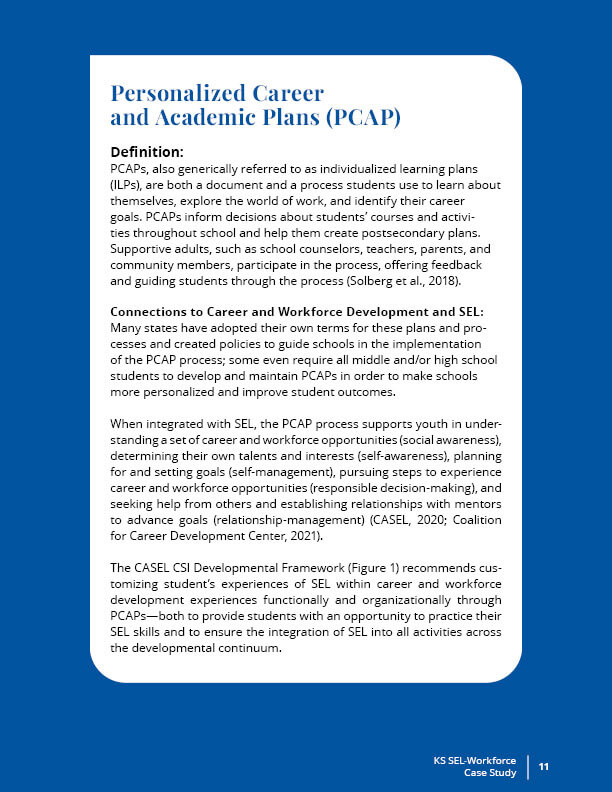 Personalized Career and Academic Plans (PCAP)

Definition:
PCAPs, also generically referred to as individualized learning plans (ILPs), are both a document and a process students use to learn about themselves, explore the world of work, and identify their career goals. PCAPs inform decisions about students' courses and activities throughout school and help them create postsecondary plans. Supportive adults, such as school counselors, teachers, parents, and community members, participate in the process, offering feedback and guiding students through the process (Solberg et al., 2018).

Connections to Career and Workforce Development and SEL:
Many states have adopted their own terms for these plans and processes and created policies to guide schools in the implementation of the PCAP process; some even require all middle and/or high school students to develop and maintain PCAPs in order to make schools more personalized and improve student outcomes.

When integrated with SEL, the PCAP process supports youth in understanding a set of career and workforce opportunities (social awareness), determining their own talents and interests (self-awareness), planning for and setting goals (self-management), pursuing steps to experience career and workforce opportunities (responsible decision-making), and seeking help from others and establishing relationships with mentors to advance goals (relationship-management) (CASEL, 2020; Coalition for Career Development Center, 2021).

The CASEL CSI Developmental Framework (Figure 1) recommends customizing student's experiences of SEL within career and workforce development experiences functionally and organizationally through PCAPs—both to provide students with an opportunity to practice their SEL skills and to ensure the integration of SEL into all activities across the developmental continuum.

KS SEL-Workforce Case Study 11